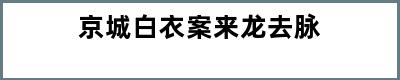 京城白衣案来龙去脉